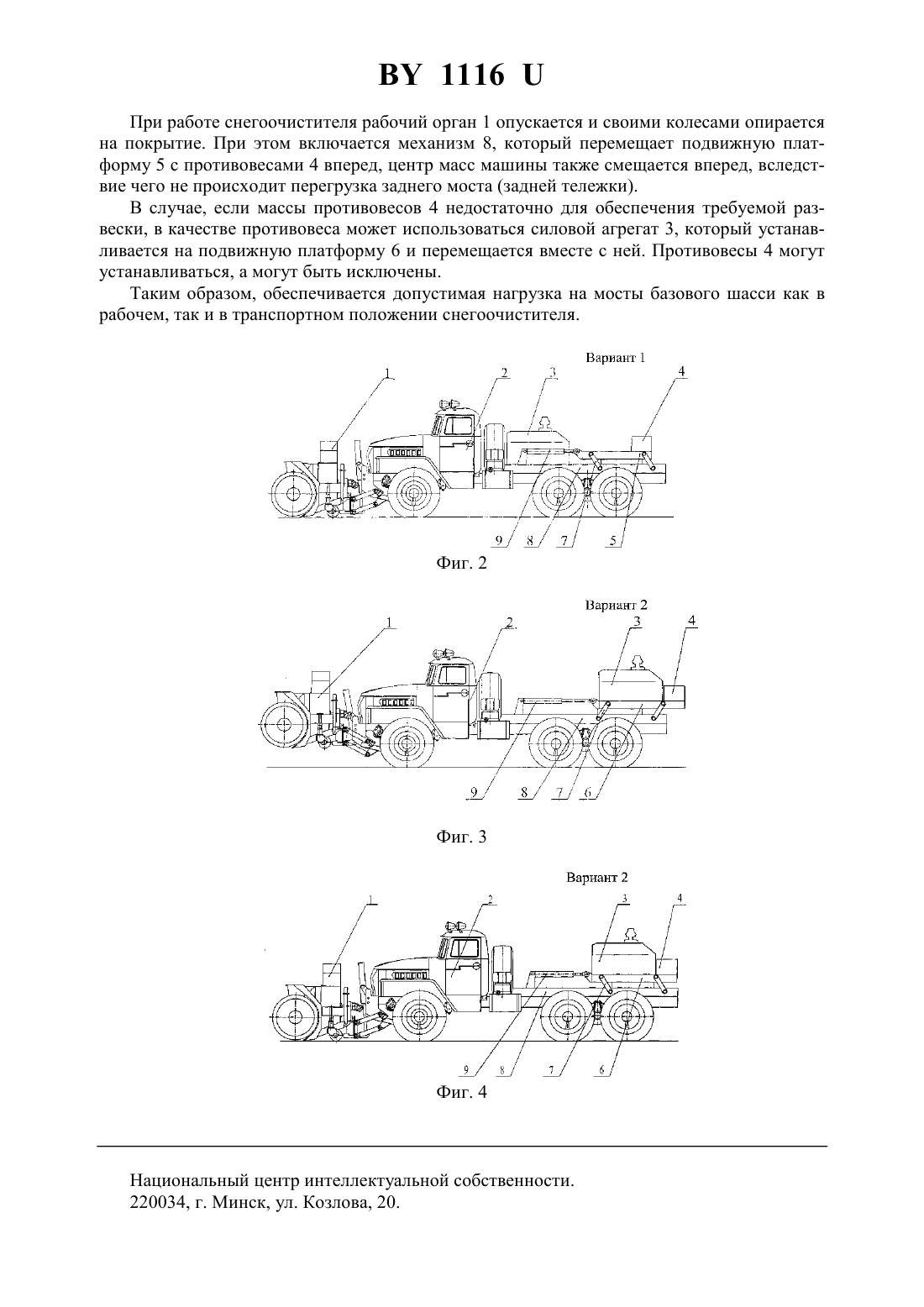 BY 1116 U

При работе снегоочистителя рабочий орган 1 опускается и своими колесами опирается на покрытие. При этом включается механизм 8, который перемещает подвижную платформу 5 с противовесами 4 вперед, центр масс машины также смещается вперед, вследствие чего не происходит перегрузка заднего моста (задней тележки).

В случае, если массы противовесов 4 недостаточно для обеспечения требуемой развески, в качестве противовеса может использоваться силовой агрегат 3, который устанавливается на подвижную платформу 6 и перемещается вместе с ней. Противовесы 4 могут устанавливаться, а могут быть исключены.

Таким образом, обеспечивается допустимая нагрузка на мосты базового шасси как в рабочем, так и в транспортном положении снегоочистителя.

Вариант 1

1 2 3 4

9 8 7 5

Фиг. 2

Вариант 2

1 2 3 4

9 8 7 6

Фиг. 3

Вариант 2

1 2 3 4

9 8 7 6

Фиг. 4

Национальный центр интеллектуальной собственности.
220034, г. Минск, ул. Козлова, 20.